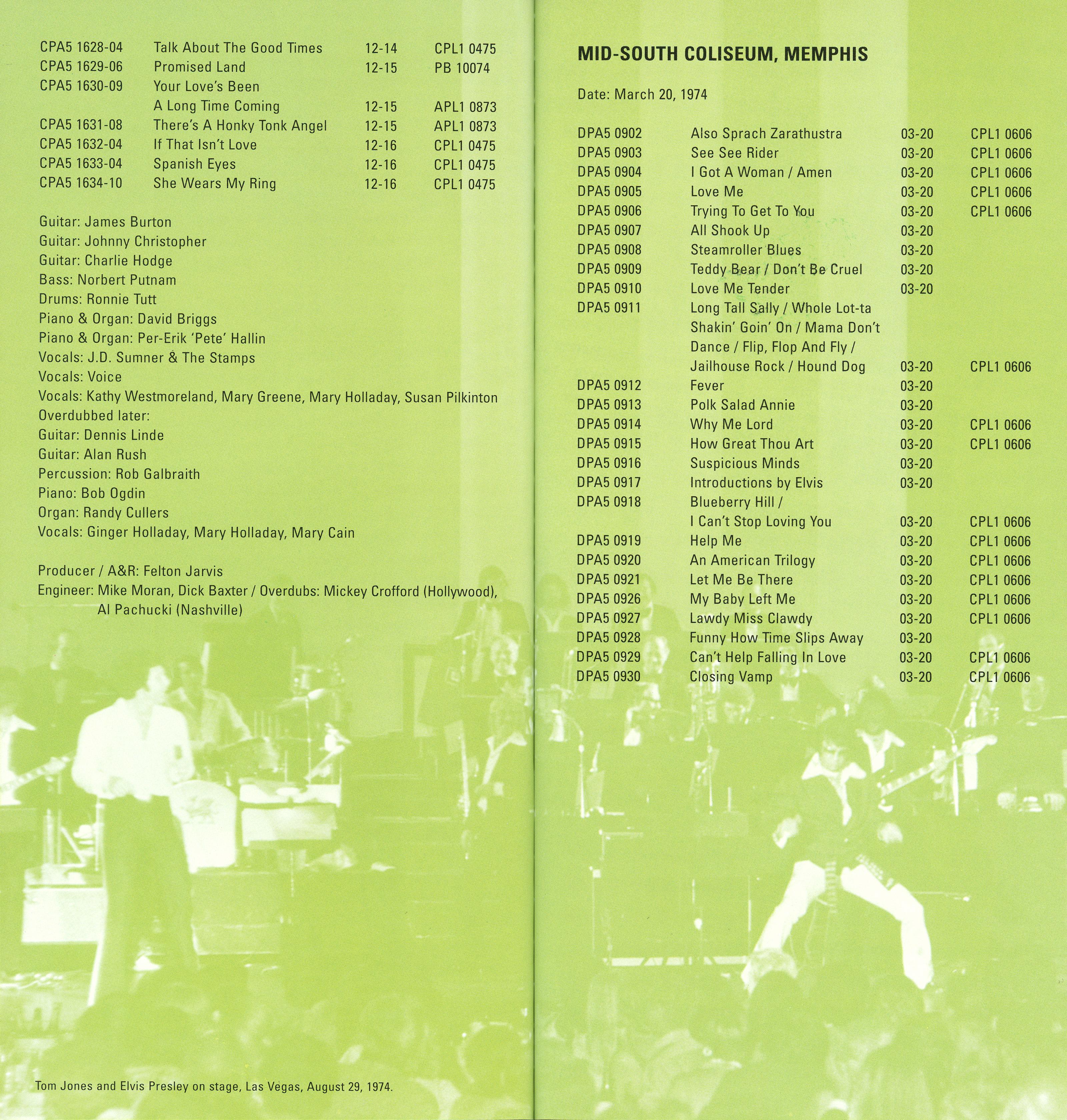 | | | | |
|---|---|---|---|
| CPA5 1628-04 | Talk About The Good Times | 12-14 | CPL1 0475 |
| CPA5 1629-06 | Promised Land | 12-15 | PB 10074 |
| CPA5 1630-09 | Your Love's Been A Long Time Coming | 12-15 | APL1 0873 |
| CPA5 1631-08 | There's A Honky Tonk Angel | 12-15 | APL1 0873 |
| CPA5 1632-04 | If That Isn't Love | 12-16 | CPL1 0475 |
| CPA5 1633-04 | Spanish Eyes | 12-16 | CPL1 0475 |
| CPA5 1634-10 | She Wears My Ring | 12-16 | CPL1 0475 |

Guitar: James Burton
Guitar: Johnny Christopher
Guitar: Charlie Hodge
Bass: Norbert Putnam
Drums: Ronnie Tutt
Piano & Organ: David Briggs
Piano & Organ: Per-Erik 'Pete' Hallin
Vocals: J.D. Sumner & The Stamps
Vocals: Voice
Vocals: Kathy Westmoreland, Mary Greene, Mary Holladay, Susan Pilkinton
Overdubbed later:
Guitar: Dennis Linde
Guitar: Alan Rush
Percussion: Rob Galbraith
Piano: Bob Ogdin
Organ: Randy Cullers
Vocals: Ginger Holladay, Mary Holladay, Mary Cain

Producer / A&R: Felton Jarvis
Engineer: Mike Moran, Dick Baxter / Overdubs: Mickey Crofford (Hollywood), Al Pachucki (Nashville)

Tom Jones and Elvis Presley on stage, Las Vegas, August 29, 1974.

MID-SOUTH COLISEUM, MEMPHIS

Date: March 20, 1974

| | | | |
|---|---|---|---|
| DPA5 0902 | Also Sprach Zarathustra | 03-20 | CPL1 0606 |
| DPA5 0903 | See See Rider | 03-20 | CPL1 0606 |
| DPA5 0904 | I Got A Woman / Amen | 03-20 | CPL1 0606 |
| DPA5 0905 | Love Me | 03-20 | CPL1 0606 |
| DPA5 0906 | Trying To Get To You | 03-20 | CPL1 0606 |
| DPA5 0907 | All Shook Up | 03-20 | |
| DPA5 0908 | Steamroller Blues | 03-20 | |
| DPA5 0909 | Teddy Bear / Don't Be Cruel | 03-20 | |
| DPA5 0910 | Love Me Tender | 03-20 | |
| DPA5 0911 | Long Tall Sally / Whole Lot-ta Shakin' Goin' On / Mama Don't Dance / Flip, Flop And Fly / Jailhouse Rock / Hound Dog | 03-20 | CPL1 0606 |
| DPA5 0912 | Fever | 03-20 | |
| DPA5 0913 | Polk Salad Annie | 03-20 | |
| DPA5 0914 | Why Me Lord | 03-20 | CPL1 0606 |
| DPA5 0915 | How Great Thou Art | 03-20 | CPL1 0606 |
| DPA5 0916 | Suspicious Minds | 03-20 | |
| DPA5 0917 | Introductions by Elvis | 03-20 | |
| DPA5 0918 | Blueberry Hill / I Can't Stop Loving You | 03-20 | CPL1 0606 |
| DPA5 0919 | Help Me | 03-20 | CPL1 0606 |
| DPA5 0920 | An American Trilogy | 03-20 | CPL1 0606 |
| DPA5 0921 | Let Me Be There | 03-20 | CPL1 0606 |
| DPA5 0926 | My Baby Left Me | 03-20 | CPL1 0606 |
| DPA5 0927 | Lawdy Miss Clawdy | 03-20 | CPL1 0606 |
| DPA5 0928 | Funny How Time Slips Away | 03-20 | |
| DPA5 0929 | Can't Help Falling In Love | 03-20 | CPL1 0606 |
| DPA5 0930 | Closing Vamp | 03-20 | CPL1 0606 |